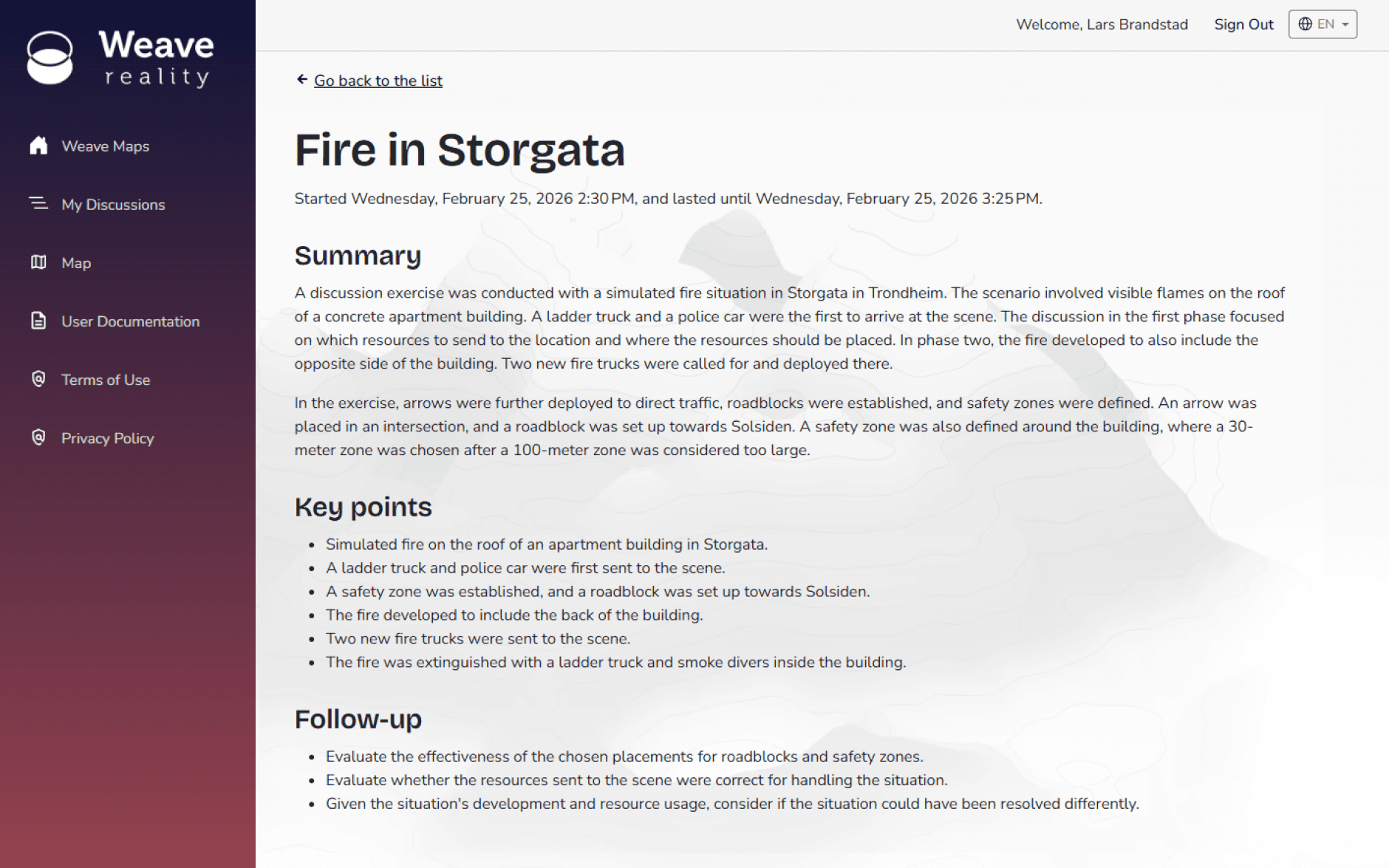 Weave
reality

Weave Maps

My Discussions

Map

User Documentation

Terms of Use

Privacy Policy

Welcome, Lars Brandstad Sign Out EN

Go back to the list

Fire in Storgata

Started Wednesday, February 25, 2026 2:30 PM, and lasted until Wednesday, February 25, 2026 3:25 PM.

Summary

A discussion exercise was conducted with a simulated fire situation in Storgata in Trondheim. The scenario involved visible flames on the roof of a concrete apartment building. A ladder truck and a police car were the first to arrive at the scene. The discussion in the first phase focused on which resources to send to the location and where the resources should be placed. In phase two, the fire developed to also include the opposite side of the building. Two new fire trucks were called for and deployed there.

In the exercise, arrows were further deployed to direct traffic, roadblocks were established, and safety zones were defined. An arrow was placed in an intersection, and a roadblock was set up towards Solsiden. A safety zone was also defined around the building, where a 30-meter zone was chosen after a 100-meter zone was considered too large.

Key points

- Simulated fire on the roof of an apartment building in Storgata.
- A ladder truck and police car were first sent to the scene.
- A safety zone was established, and a roadblock was set up towards Solsiden.
- The fire developed to include the back of the building.
- Two new fire trucks were sent to the scene.
- The fire was extinguished with a ladder truck and smoke divers inside the building.

Follow-up

- Evaluate the effectiveness of the chosen placements for roadblocks and safety zones.
- Evaluate whether the resources sent to the scene were correct for handling the situation.
- Given the situation's development and resource usage, consider if the situation could have been resolved differently.